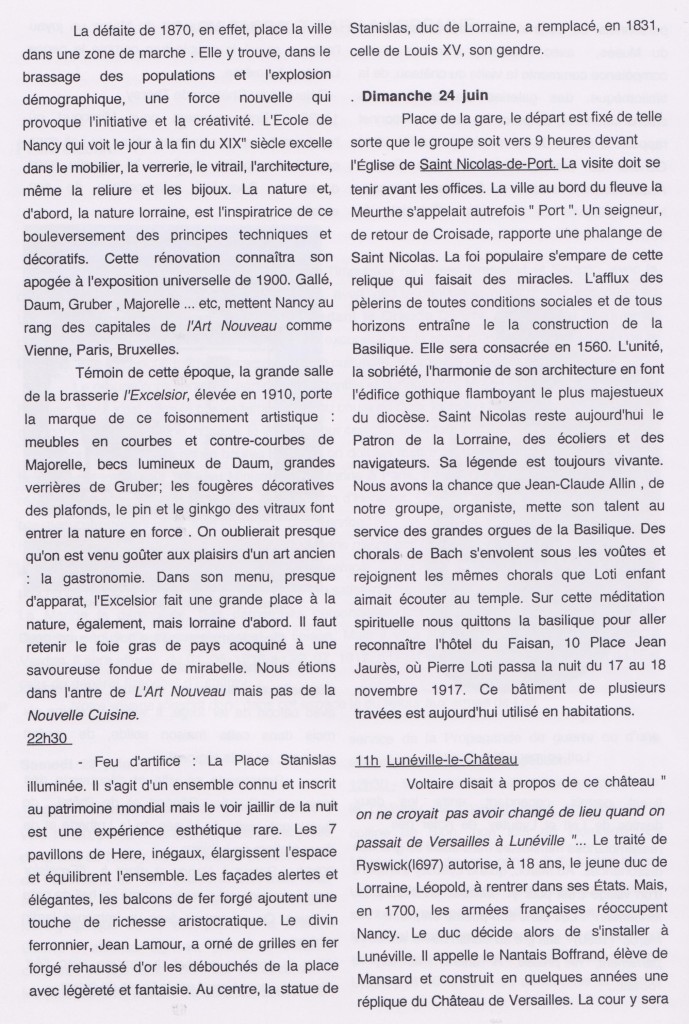 La défaite de 1870, en effet, place la ville dans une zone de marche . Elle y trouve, dans le brassage des populations et l'explosion démographique, une force nouvelle qui provoque l'initiative et la créativité. L'Ecole de Nancy qui voit le jour à la fin du XIX" siècle excelle dans le mobilier, la verrerie, le vitrail, l'architecture, même la reliure et les bijoux. La nature et, d'abord, la nature lorraine, est l'inspiratrice de ce bouleversement des principes techniques et décoratifs. Cette rénovation connaîtra son apogée à l'exposition universelle de 1900. Gallé, Daum, Gruber , Majorelle ... etc, mettent Nancy au rang des capitales de l'Art Nouveau comme Vienne, Paris, Bruxelles.

Témoin de cette époque, la grande salle de la brasserie l'Excelsior, élevée en 1910, porte la marque de ce foisonnement artistique : meubles en courbes et contre-courbes de Majorelle, becs lumineux de Daum, grandes verrières de Gruber; les fougères décoratives des plafonds, le pin et le ginkgo des vitraux font entrer la nature en force . On oublierait presque qu'on est venu goûter aux plaisirs d'un art ancien : la gastronomie. Dans son menu, presque d'apparat, l'Excelsior fait une grande place à la nature, également, mais lorraine d'abord. Il faut retenir le foie gras de pays acoquiné à une savoureuse fondue de mirabelle. Nous étions dans l'antre de L'Art Nouveau mais pas de la Nouvelle Cuisine.

22h30

- Feu d'artifice : La Place Stanislas illuminée. Il s'agit d'un ensemble connu et inscrit au patrimoine mondial mais le voir jaillir de la nuit est une expérience esthétique rare. Les 7 pavillons de Here, inégaux, élargissent l'espace et équilibrent l'ensemble. Les façades alertes et élégantes, les balcons de fer forgé ajoutent une touche de richesse aristocratique. Le divin ferronnier, Jean Lamour, a orné de grilles en fer forgé rehaussé d'or les débouchés de la place avec légèreté et fantaisie. Au centre, la statue de Stanislas, duc de Lorraine, a remplacé, en 1831, celle de Louis XV, son gendre.

. Dimanche 24 juin

Place de la gare, le départ est fixé de telle sorte que le groupe soit vers 9 heures devant l'Église de Saint Nicolas-de-Port. La visite doit se tenir avant les offices. La ville au bord du fleuve la Meurthe s'appelait autrefois " Port ". Un seigneur, de retour de Croisade, rapporte une phalange de Saint Nicolas. La foi populaire s'empare de cette relique qui faisait des miracles. L'afflux des pèlerins de toutes conditions sociales et de tous horizons entraîne le la construction de la Basilique. Elle sera consacrée en 1560. L'unité, la sobriété, l'harmonie de son architecture en font l'édifice gothique flamboyant le plus majestueux du diocèse. Saint Nicolas reste aujourd'hui le Patron de la Lorraine, des écoliers et des navigateurs. Sa légende est toujours vivante. Nous avons la chance que Jean-Claude Allin , de notre groupe, organiste, mette son talent au service des grandes orgues de la Basilique. Des chorals de Bach s'envolent sous les voûtes et rejoignent les mêmes chorals que Loti enfant aimait écouter au temple. Sur cette méditation spirituelle nous quittons la basilique pour aller reconnaître l'hôtel du Faisan, 10 Place Jean Jaurès, où Pierre Loti passa la nuit du 17 au 18 novembre 1917. Ce bâtiment de plusieurs travées est aujourd'hui utilisé en habitations.

11h Lunéville-le-Château

Voltaire disait à propos de ce château " on ne croyait pas avoir changé de lieu quand on passait de Versailles à Lunéville "... Le traité de Ryswick(l697) autorise, à 18 ans, le jeune duc de Lorraine, Léopold, à rentrer dans ses États. Mais, en 1700, les armées françaises réoccupent Nancy. Le duc décide alors de s'installer à Lunéville. Il appelle le Nantais Boffrand, élève de Mansard et construit en quelques années une réplique du Château de Versailles. La cour y sera